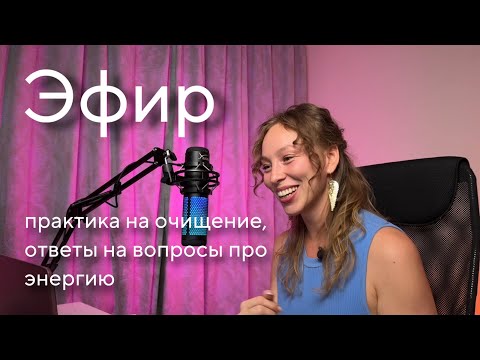 Эфир

практика на очищение, ответы на вопросы про энергию